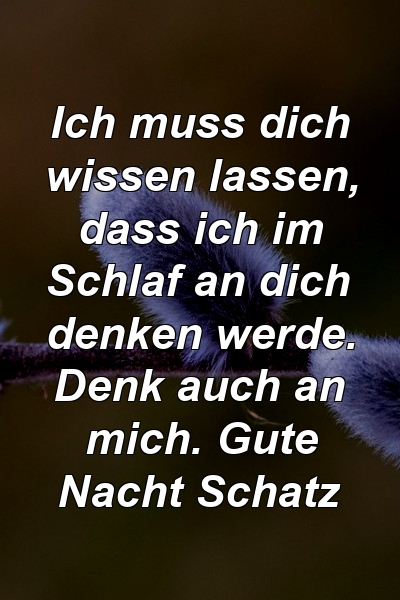 Ich muss dich wissen lassen, dass ich im Schlaf an dich denken werde. Denk auch an mich. Gute Nacht Schatz